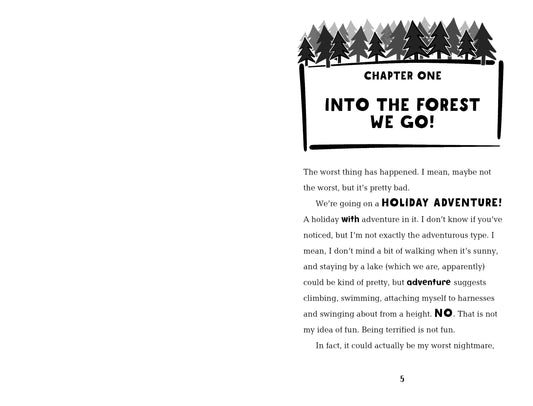 CHAPTER ONE

INTO THE FOREST WE GO!

The worst thing has happened. I mean, maybe not the worst, but it's pretty bad.

We're going on a HOLIDAY ADVENTURE! A holiday with adventure in it. I don't know if you've noticed, but I'm not exactly the adventurous type. I mean, I don't mind a bit of walking when it's sunny, and staying by a lake (which we are, apparently) could be kind of pretty, but adventure suggests climbing, swimming, attaching myself to harnesses and swinging about from a height. NO. That is not my idea of fun. Being terrified is not fun.

In fact, it could actually be my worst nightmare,

5